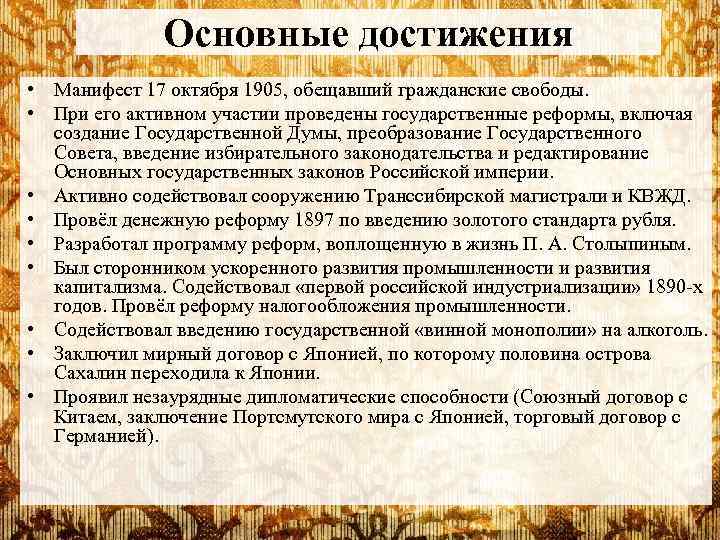 Основные достижения

• Манифест 17 октября 1905, обещавший гражданские свободы.
• При его активном участии проведены государственные реформы, включая создание Государственной Думы, преобразование Государственного Совета, введение избирательного законодательства и редактирование Основных государственных законов Российской империи.
• Активно содействовал сооружению Транссибирской магистрали и КВЖД.
• Провёл денежную реформу 1897 по введению золотого стандарта рубля.
• Разработал программу реформ, воплощенную в жизнь П. А. Столыпиным.
• Был сторонником ускоренного развития промышленности и развития капитализма. Содействовал «первой российской индустриализации» 1890-х годов. Провёл реформу налогообложения промышленности.
• Содействовал введению государственной «винной монополии» на алкоголь.
• Заключил мирный договор с Японией, по которому половина острова Сахалин переходила к Японии.
• Проявил незаурядные дипломатические способности (Союзный договор с Китаем, заключение Портсмутского мира с Японией, торговый договор с Германией).